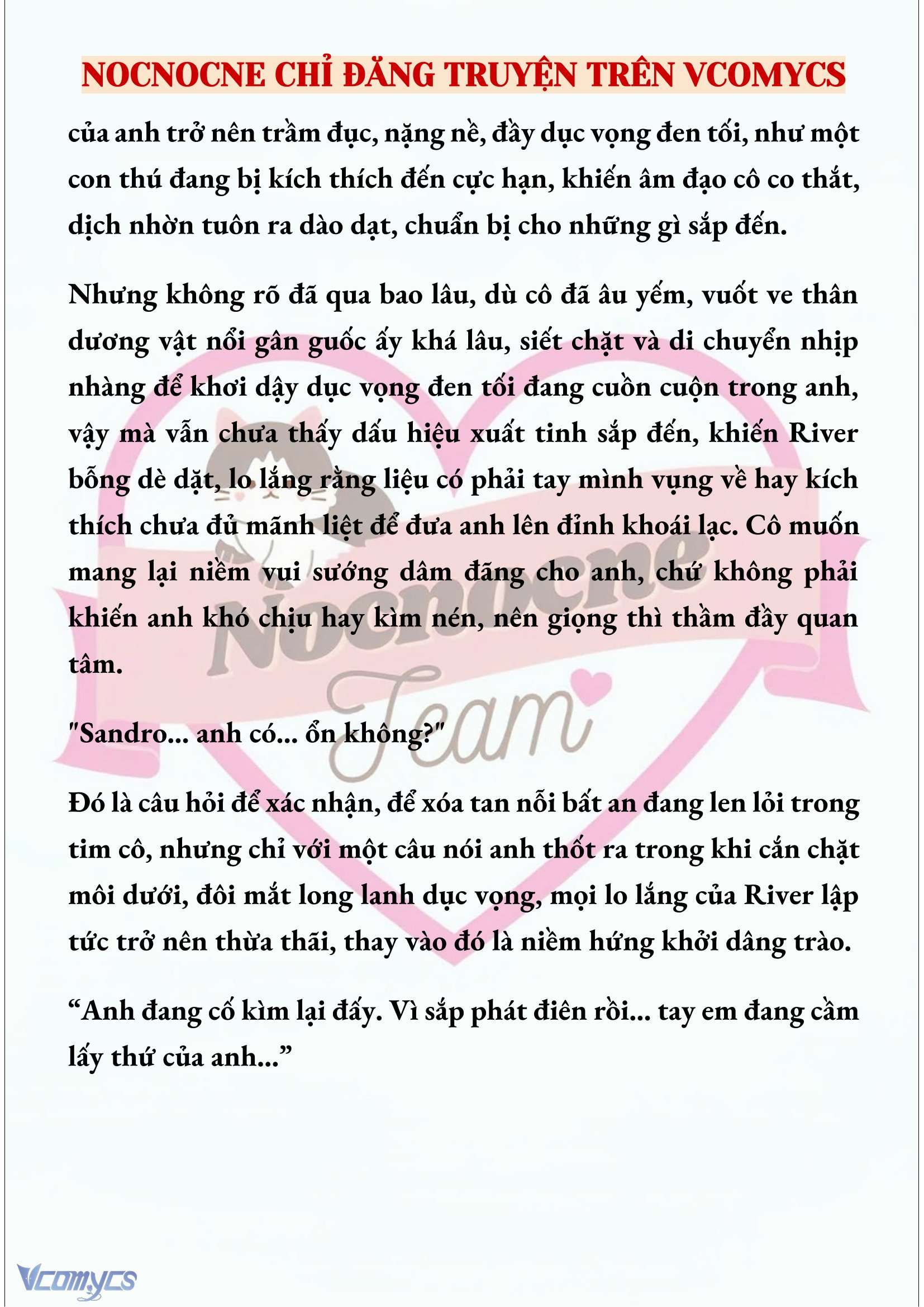 NOCNOCNE CHỈ ĐĂNG TRUYỆN TRÊN VCOMYCS

của anh trở nên trầm đục, nặng nề, đầy dục vọng đen tối, như một con thú đang bị kích thích đến cực hạn, khiến âm đạo cô co thắt, dịch nhờn tuôn ra dào dạt, chuẩn bị cho những gì sắp đến.

Nhưng không rõ đã qua bao lâu, dù cô đã âu yếm, vuốt ve thân dương vật nổi gân guốc ấy khá lâu, siết chặt và di chuyển nhịp nhàng để khơi dậy dục vọng đen tối đang cuồn cuộn trong anh, vậy mà vẫn chưa thấy dấu hiệu xuất tinh sắp đến, khiến River bỗng dè dặt, lo lắng rằng liệu có phải tay mình vụng về hay kích thích chưa đủ mãnh liệt để đưa anh lên đỉnh khoái lạc. Cô muốn mang lại niềm vui sướng dâm đãng cho anh, chứ không phải khiến anh khó chịu hay kìm nén, nên giọng thì thầm đầy quan tâm.

"Sandro... anh có... ổn không?"

Đó là câu hỏi để xác nhận, để xóa tan nỗi bất an đang len lỏi trong tim cô, nhưng chỉ với một câu nói anh thốt ra trong khi cắn chặt môi dưới, đôi mắt long lanh dục vọng, mọi lo lắng của River lập tức trở nên thừa thãi, thay vào đó là niềm hứng khởi dâng trào.

“Anh đang cố kìm lại đấy. Vì sắp phát điên rồi... tay em đang cầm lấy thứ của anh...”

Nocnocne Team

Vcomycs